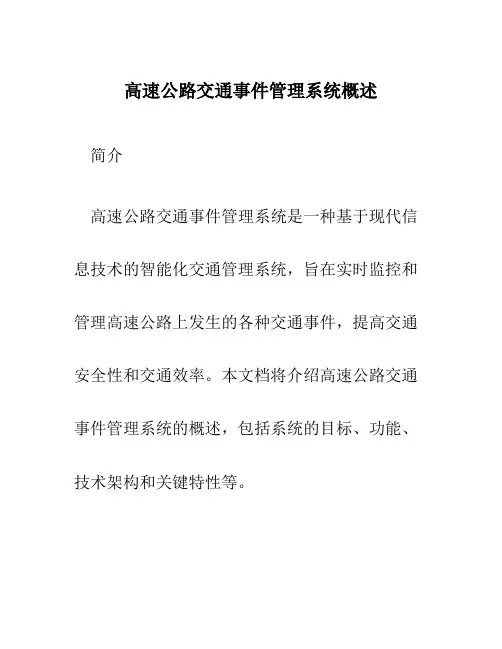 高速公路交通事件管理系统概述

简介

高速公路交通事件管理系统是一种基于现代信息技术的智能化交通管理系统，旨在实时监控和管理高速公路上发生的各种交通事件，提高交通安全性和交通效率。本文档将介绍高速公路交通事件管理系统的概述，包括系统的目标、功能、技术架构和关键特性等。